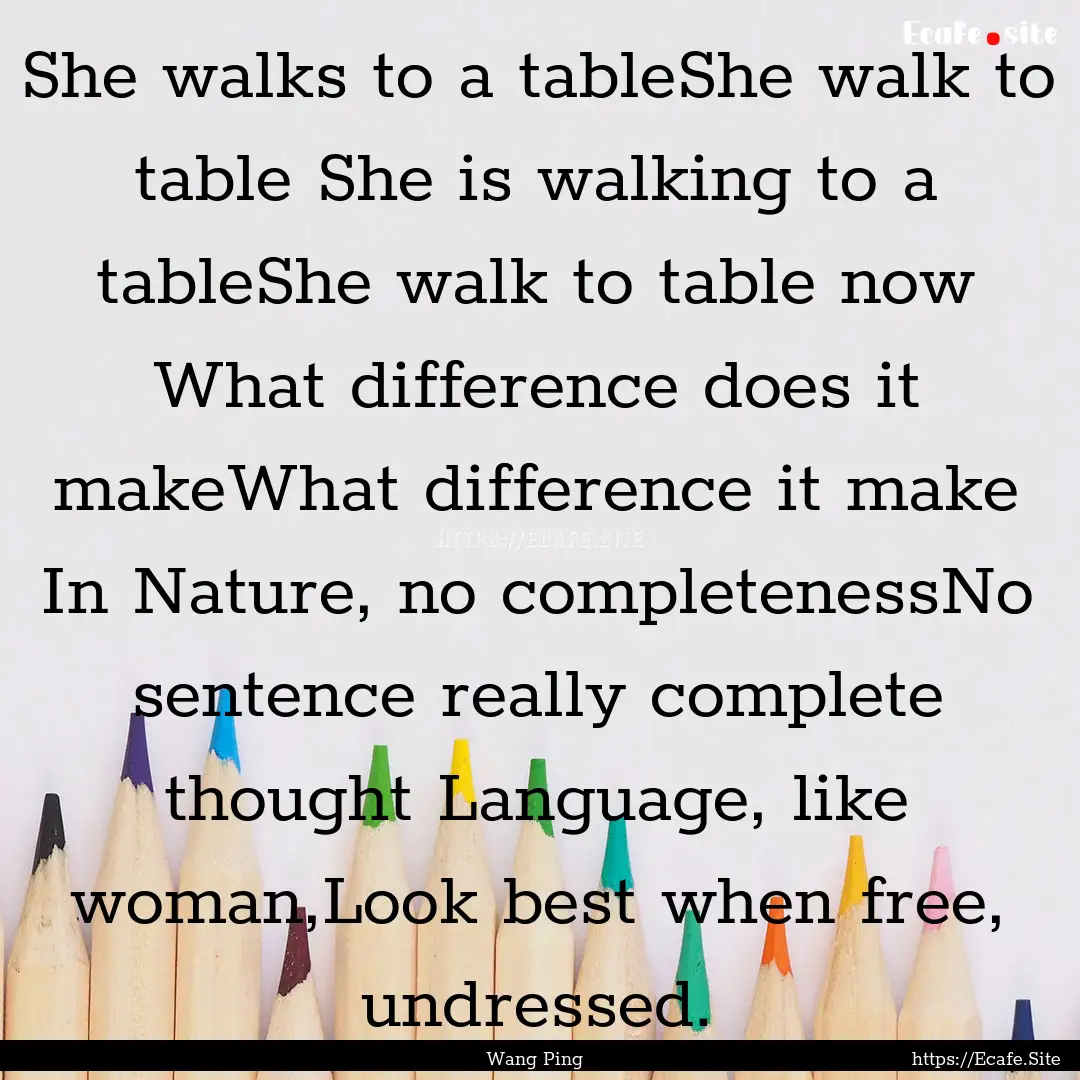 Ecafe.site

She walks to a tableShe walk to table She is walking to a tableShe walk to table now What difference does it makeWhat difference it make In Nature, no completenessNo sentence really complete thought Language, like woman,Look best when free, undressed.

HTTPS://ECAFE.SITE

Wang Ping

https://Ecafe.Site